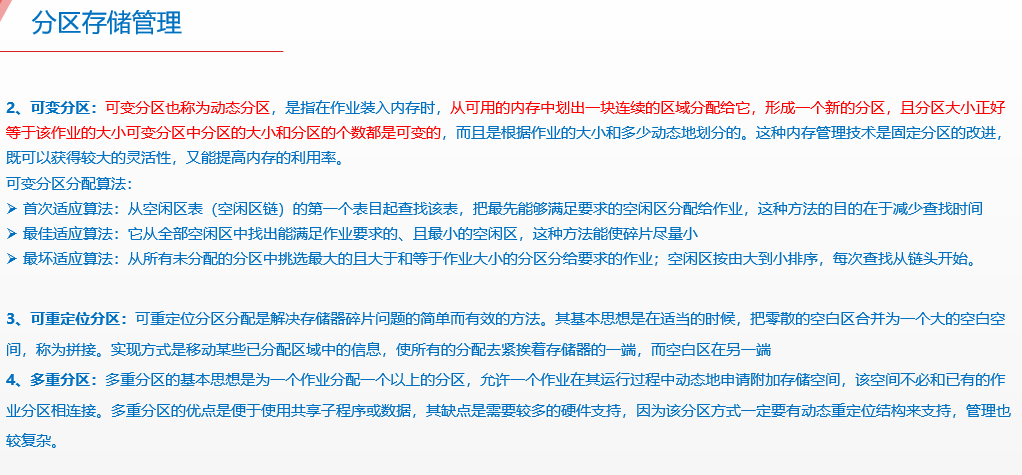 分区存储管理

2、可变分区：可变分区也称为动态分区，是指在作业装入内存时，从可用的内存中划出一块连续的区域分配给它，形成一个新的分区，且分区大小正好等于该作业的大小可变分区中分区的大小和分区的个数都是可变的，而且是根据作业的大小和多少动态地划分的。这种内存管理技术是固定分区的改进，既可以获得较大的灵活性，又能提高内存的利用率。
可变分区分配算法：
➤ 首次适应算法：从空闲区表（空闲区链）的第一个表目起查找该表，把最先能够满足要求的空闲区分配给作业，这种方法的目的在于减少查找时间
➤ 最佳适应算法：它从全部空闲区中找出能满足作业要求的、且最小的空闲区，这种方法能使碎片尽量小
➤ 最坏适应算法：从所有未分配的分区中挑选最大的且大于和等于作业大小的分区分给要求的作业；空闲区按由大到小排序，每次查找从链头开始。

3、可重定位分区：可重定位分区分配是解决存储器碎片问题的简单而有效的方法。其基本思想是在适当的时候，把零散的空白区合并为一个大的空白空间，称为拼接。实现方式是移动某些已分配区域中的信息，使所有的分配去紧挨着存储器的一端，而空白区在另一端
4、多重分区：多重分区的基本思想是为一个作业分配一个以上的分区，允许一个作业在其运行过程中动态地申请附加存储空间，该空间不必和已有的作业分区相连接。多重分区的优点是便于使用共享子程序或数据，其缺点是需要较多的硬件支持，因为该分区方式一定要有动态重定位结构来支持，管理也较复杂。